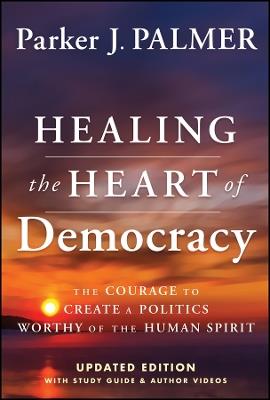 Parker J. PALMER

HEALING the HEART of Democracy

THE COURAGE TO CREATE A POLITICS WORTHY OF THE HUMAN SPIRIT

UPDATED EDITION
WITH STUDY GUIDE & AUTHOR VIDEOS